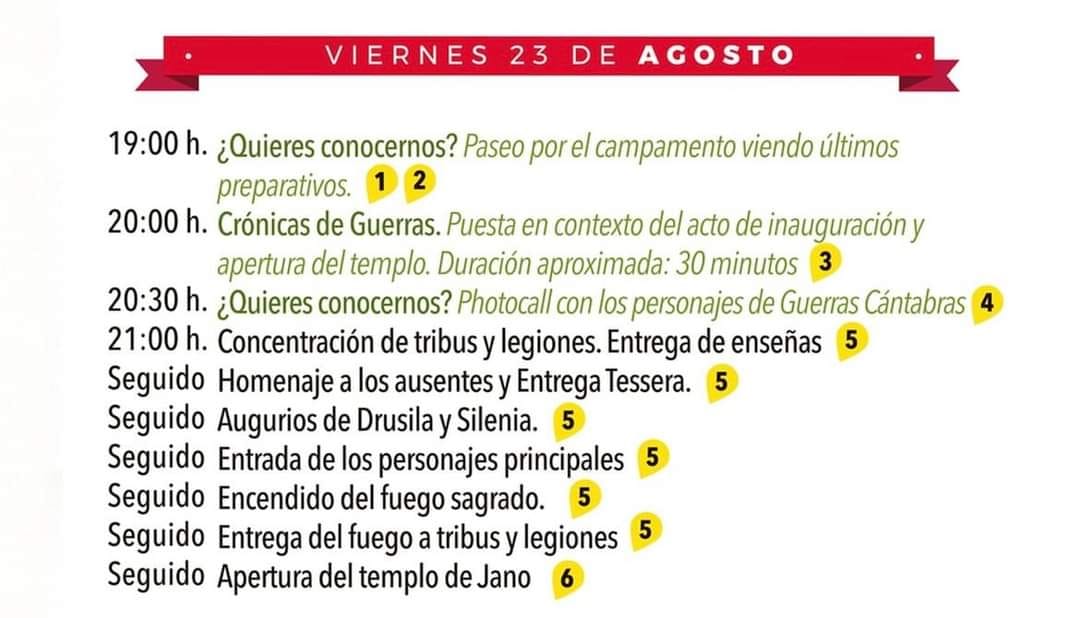 VIERNES 23 DE AGOSTO

19:00 h. ¿Quieres conocernos? Paseo por el campamento viendo últimos preparativos. 1 2
20:00 h. Crónicas de Guerras. Puesta en contexto del acto de inauguración y apertura del templo. Duración aproximada: 30 minutos 3
20:30 h. ¿Quieres conocernos? Photocall con los personajes de Guerras Cántabras 4
21:00 h. Concentración de tribus y legiones. Entrega de enseñas 5
Seguido Homenaje a los ausentes y Entrega Tessera. 5
Seguido Augurios de Drusila y Silenia. 5
Seguido Entrada de los personajes principales 5
Seguido Encendido del fuego sagrado. 5
Seguido Entrega del fuego a tribus y legiones 5
Seguido Apertura del templo de Jano 6